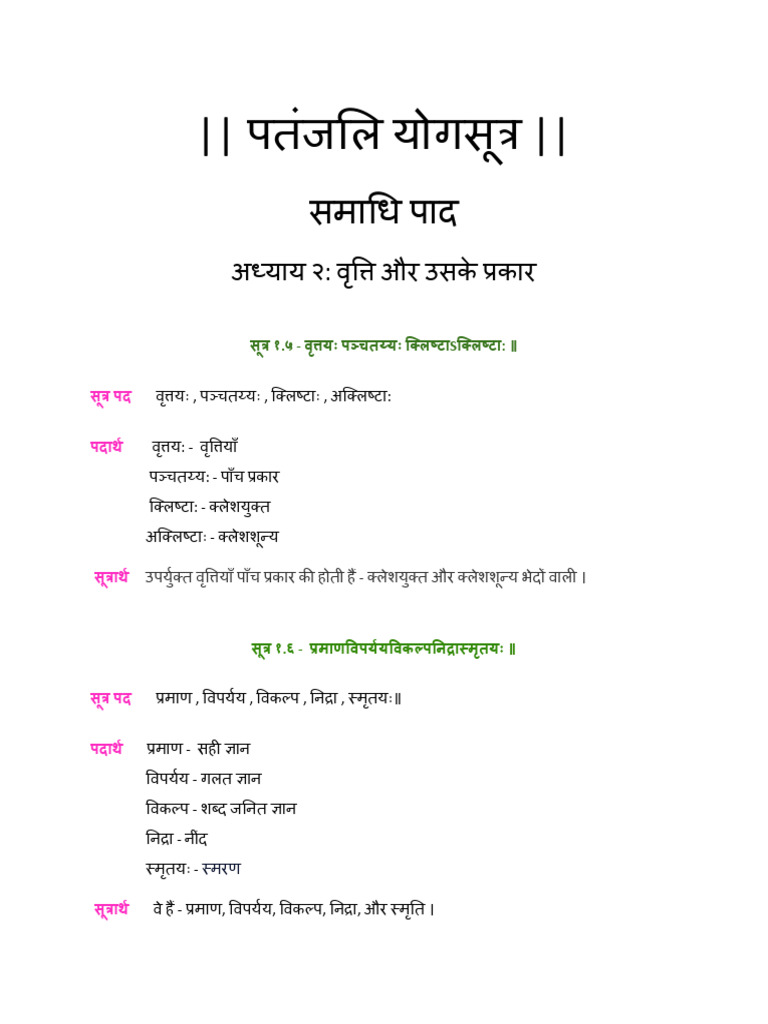 || पतंजलि योगसूत्र ||

समाधि पाद

अध्याय २: वृत्ति और उसके प्रकार

सूत्र १.५ - वृत्तयः पञ्चतय्यः क्लिष्टाऽक्लिष्टाः ॥

सूत्र पद वृत्तयः , पञ्चतय्यः , क्लिष्टाः , अक्लिष्टाः

पदार्थ वृत्तयः - वृत्तियाँ
पञ्चतय्यः - पाँच प्रकार
क्लिष्टाः - क्लेशयुक्त
अक्लिष्टाः - क्लेशशून्य

सूत्रार्थ उपर्युक्त वृत्तियाँ पाँच प्रकार की होती हैं - क्लेशयुक्त और क्लेशशून्य भेदों वाली ।

सूत्र १.६ - प्रमाणविपर्ययविकल्पनिद्रास्मृतयः ॥

सूत्र पद प्रमाण , विपर्यय , विकल्प , निद्रा , स्मृतयः॥

पदार्थ प्रमाण - सही ज्ञान
विपर्यय - गलत ज्ञान
विकल्प - शब्द जनित ज्ञान
निद्रा - नींद
स्मृतयः - स्मरण

सूत्रार्थ वे हैं - प्रमाण, विपर्यय, विकल्प, निद्रा, और स्मृति ।